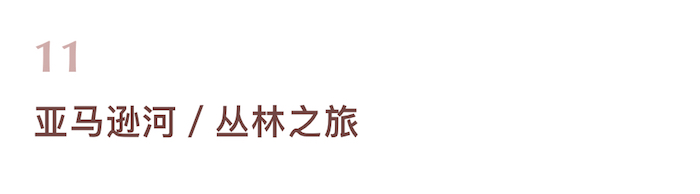 11

亚马逊河 / 丛林之旅